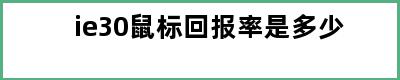 ie30鼠标回报率是多少